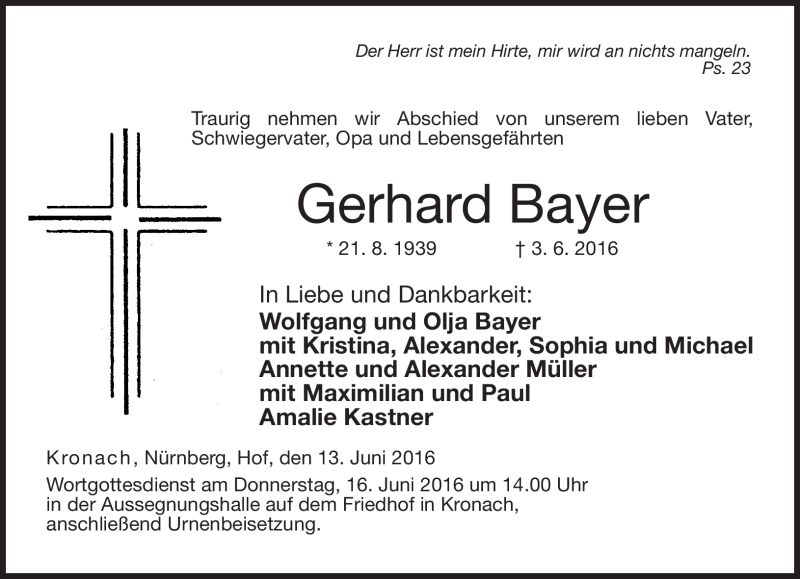 Der Herr ist mein Hirte, mir wird an nichts mangeln.
Ps. 23

Traurig nehmen wir Abschied von unserem lieben Vater, Schwiegervater, Opa und Lebensgefährten

Gerhard Bayer

* 21. 8. 1939 † 3. 6. 2016

In Liebe und Dankbarkeit:
Wolfgang und Olja Bayer
mit Kristina, Alexander, Sophia und Michael
Annette und Alexander Müller
mit Maximilian und Paul
Amalie Kastner

Kronach, Nürnberg, Hof, den 13. Juni 2016

Wortgottesdienst am Donnerstag, 16. Juni 2016 um 14.00 Uhr in der Aussegnungshalle auf dem Friedhof in Kronach, anschließend Urnenbeisetzung.